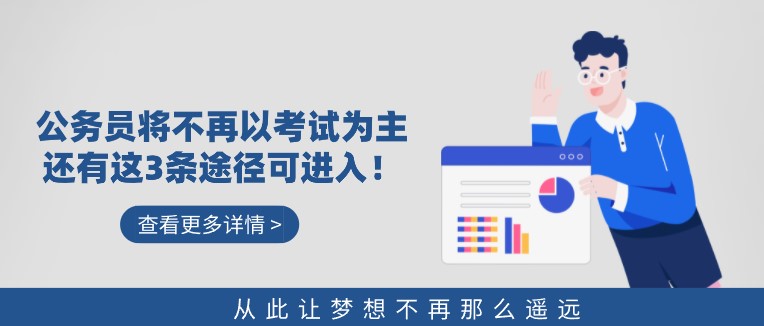 公务员将不再以考试为主
还有这3条途径可进入！

查看更多详情 >

从此让梦想不再那么遥远